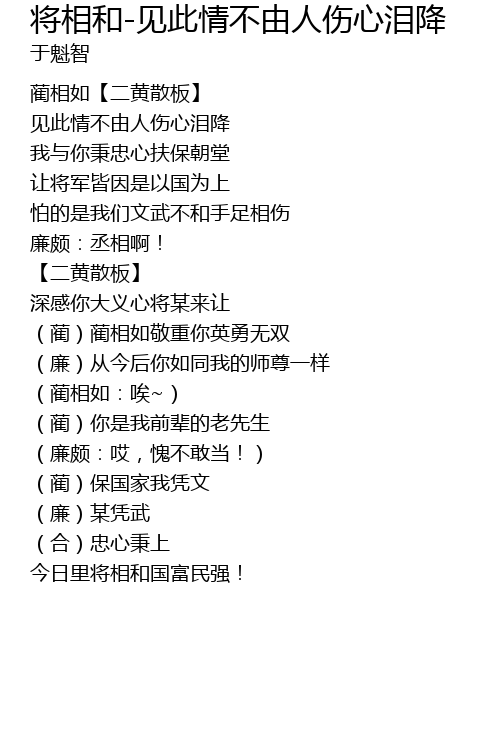 将相和-见此情不由人伤心泪降
于魁智

蔺相如【二黄散板】
见此情不由人伤心泪降
我与你秉忠心扶保朝堂
让将军皆因是以国为上
怕的是我们文武不和手足相伤
廉颇：丞相啊！
【二黄散板】
深感你大义心将某来让
（蔺）蔺相如敬重你英勇无双
（廉）从今后你如同我的师尊一样
（蔺相如：唉~）
（蔺）你是我前辈的老先生
（廉颇：哎，愧不敢当！）
（蔺）保国家我凭文
（廉）某凭武
（合）忠心秉上
今日里将相和国富民强！